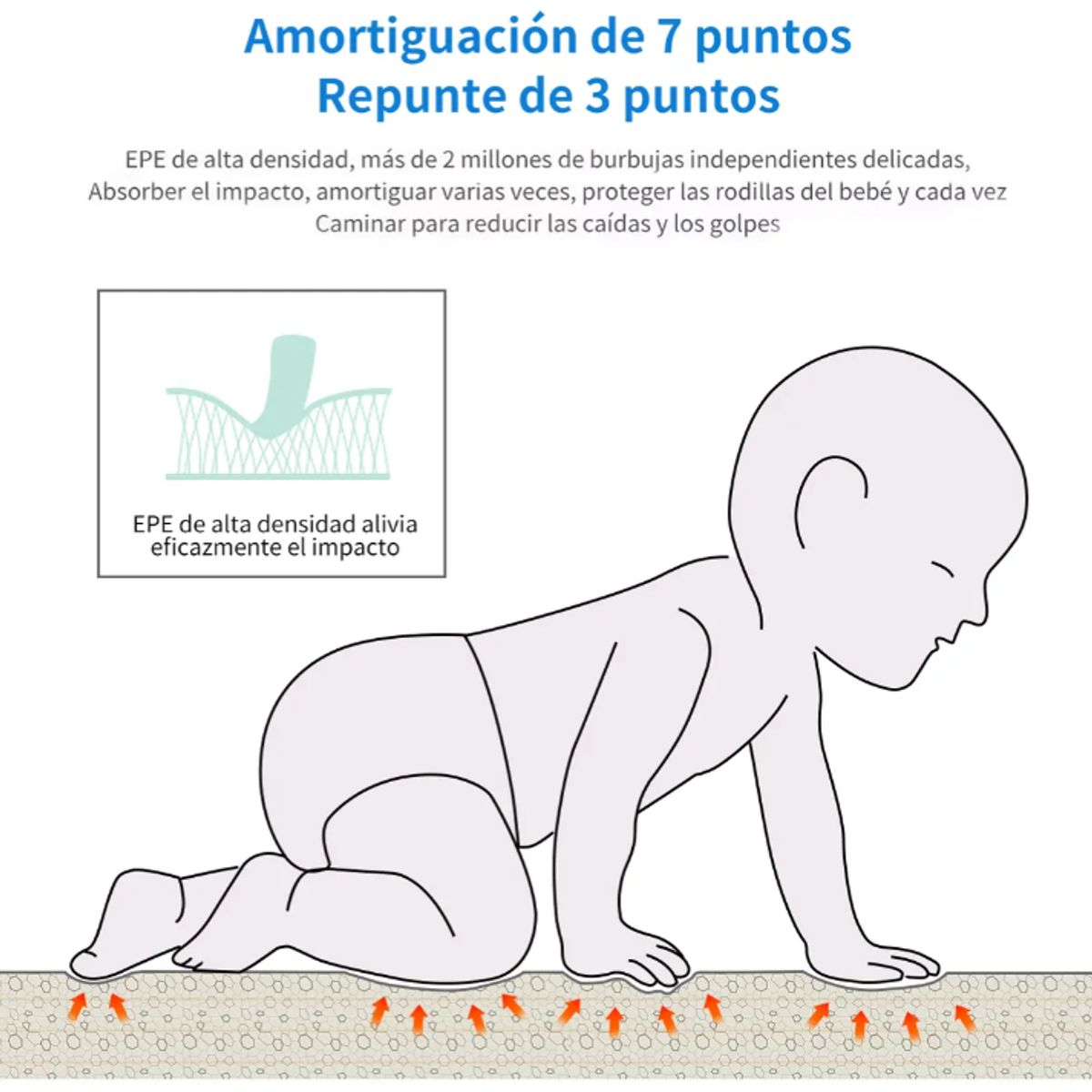 Amortiguación de 7 puntos
Repunte de 3 puntos

EPE de alta densidad, más de 2 millones de burbujas independientes delicadas, Absorber el impacto, amortiguar varias veces, proteger las rodillas del bebé y cada vez Caminar para reducir las caídas y los golpes

EPE de alta densidad alivia eficazmente el impacto